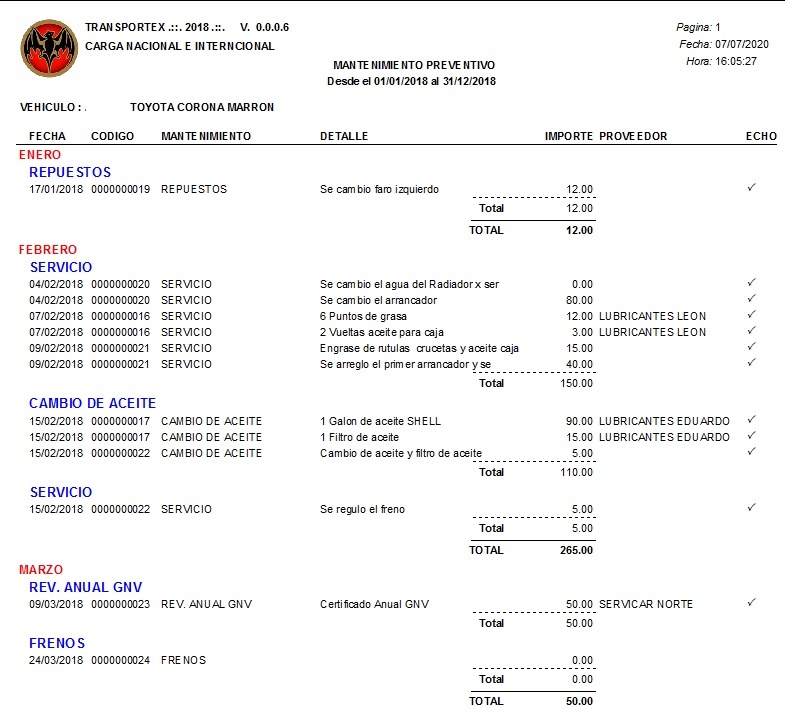 TRANSPORTEX .::. 2018 .::. V. 0.0.0.6
CARGA NACIONAL E INTERNCIONAL

Pagina: 1
Fecha: 07/07/2020
Hora: 16:05:27

MANTENIMIENTO PREVENTIVO
Desde el 01/01/2018 al 31/12/2018

VEHICULO : . TOYOTA CORONA MARRON

| FECHA | CODIGO | MANTENIMIENTO | DETALLE | IMPORTE | PROVEEDOR | ECHO |
|---|---|---|---|---|---|---|
| ENERO | | | | | | |
| REPUESTOS | | | | | | |
| 17/01/2018 | 0000000019 | REPUESTOS | Se cambio faro izquierdo | 12.00 | | ✓ |
| | | | Total | 12.00 | | |
| | | | TOTAL | 12.00 | | |
| FEBRERO | | | | | | |
| SERVICIO | | | | | | |
| 04/02/2018 | 0000000020 | SERVICIO | Se cambio el agua del Radiador x ser | 0.00 | | ✓ |
| 04/02/2018 | 0000000020 | SERVICIO | Se cambio el arrancador | 80.00 | | ✓ |
| 07/02/2018 | 0000000016 | SERVICIO | 6 Puntos de grasa | 12.00 | LUBRICANTES LEON | ✓ |
| 07/02/2018 | 0000000016 | SERVICIO | 2 Vueltas aceite para caja | 3.00 | LUBRICANTES LEON | ✓ |
| 09/02/2018 | 0000000021 | SERVICIO | Engrase de rutulas crucetas y aceite caja | 15.00 | | ✓ |
| 09/02/2018 | 0000000021 | SERVICIO | Se arreglo el primer arrancador y se | 40.00 | | ✓ |
| | | | Total | 150.00 | | |
| CAMBIO DE ACEITE | | | | | | |
| 15/02/2018 | 0000000017 | CAMBIO DE ACEITE | 1 Galon de aceite SHELL | 90.00 | LUBRICANTES EDUARDO | ✓ |
| 15/02/2018 | 0000000017 | CAMBIO DE ACEITE | 1 Filtro de aceite | 15.00 | LUBRICANTES EDUARDO | ✓ |
| 15/02/2018 | 0000000022 | CAMBIO DE ACEITE | Cambio de aceite y filtro de aceite | 5.00 | | ✓ |
| | | | Total | 110.00 | | |
| SERVICIO | | | | | | |
| 15/02/2018 | 0000000022 | SERVICIO | Se regulo el freno | 5.00 | | ✓ |
| | | | Total | 5.00 | | |
| | | | TOTAL | 265.00 | | |
| MARZO | | | | | | |
| REV. ANUAL GNV | | | | | | |
| 09/03/2018 | 0000000023 | REV. ANUAL GNV | Certificado Anual GNV | 50.00 | SERVICAR NORTE | ✓ |
| | | | Total | 50.00 | | |
| FRENOS | | | | | | |
| 24/03/2018 | 0000000024 | FRENOS | | 0.00 | | |
| | | | Total | 0.00 | | |
| | | | TOTAL | 50.00 | | |